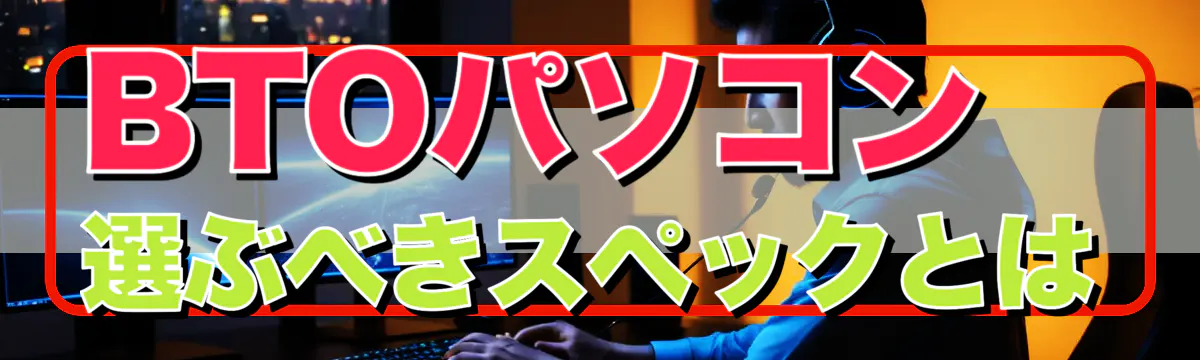 BTOパソコン
選ぶべきスペックとは